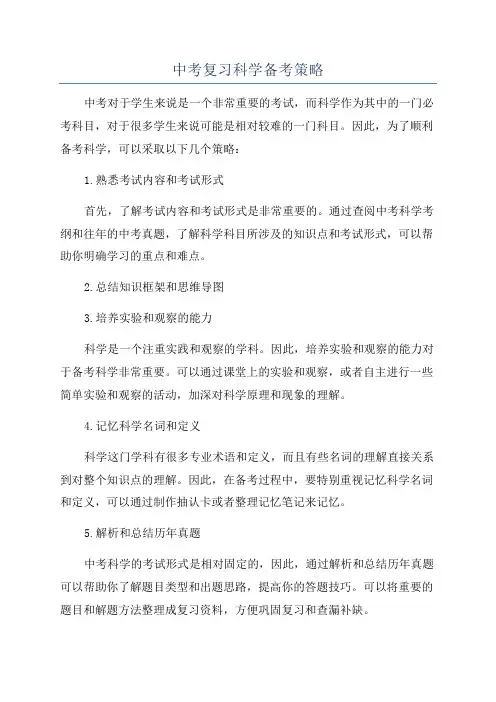 中考复习科学备考策略

中考对于学生来说是一个非常重要的考试，而科学作为其中的一门必考科目，对于很多学生来说可能是相对较难的一门科目。因此，为了顺利备考科学，可以采取以下几个策略：

1.熟悉考试内容和考试形式

首先，了解考试内容和考试形式是非常重要的。通过查阅中考科学考纲和往年的中考真题，了解科学科目所涉及的知识点和考试形式，可以帮助你明确学习的重点和难点。

2.总结知识框架和思维导图

3.培养实验和观察的能力

科学是一个注重实践和观察的学科。因此，培养实验和观察的能力对于备考科学非常重要。可以通过课堂上的实验和观察，或者自主进行一些简单实验和观察的活动，加深对科学原理和现象的理解。

4.记忆科学名词和定义

科学这门学科有很多专业术语和定义，而且有些名词的理解直接关系到对整个知识点的理解。因此，在备考过程中，要特别重视记忆科学名词和定义，可以通过制作抽认卡或者整理记忆笔记来记忆。

5.解析和总结历年真题

中考科学的考试形式是相对固定的，因此，通过解析和总结历年真题可以帮助你了解题目类型和出题思路，提高你的答题技巧。可以将重要的题目和解题方法整理成复习资料，方便巩固复习和查漏补缺。